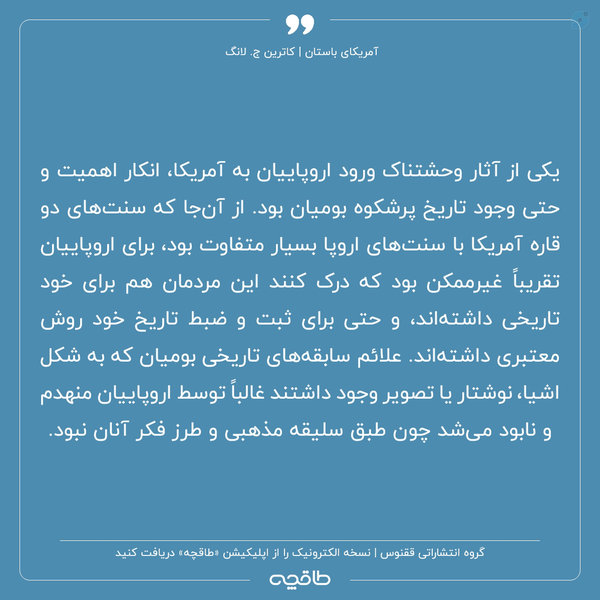 آمریکای باستان | کاترین ج. لانگ

یکی از آثار وحشتناک ورود اروپاییان به آمریکا، انکار اهمیت و حتی وجود تاریخ پرشکوه بومیان بود. از آن‌جا که سنت‌های دو قاره آمریکا با سنت‌های اروپا بسیار متفاوت بود، برای اروپاییان تقریباً غیرممکن بود که درک کنند این مردمان هم برای خود تاریخی داشته‌اند، و حتی برای ثبت و ضبط تاریخ خود روش معتبری داشته‌اند. علائم سابقه‌های تاریخی بومیان که به شکل اشیا، نوشتار یا تصویر وجود داشتند غالباً توسط اروپاییان منهدم و نابود می‌شد چون طبق سلیقه مذهبی و طرز فکر آنان نبود.

گروه انتشاراتی ققنوس | نسخه الکترونیک را از اپلیکیشن «طاقچه» دریافت کنید

طاقچه